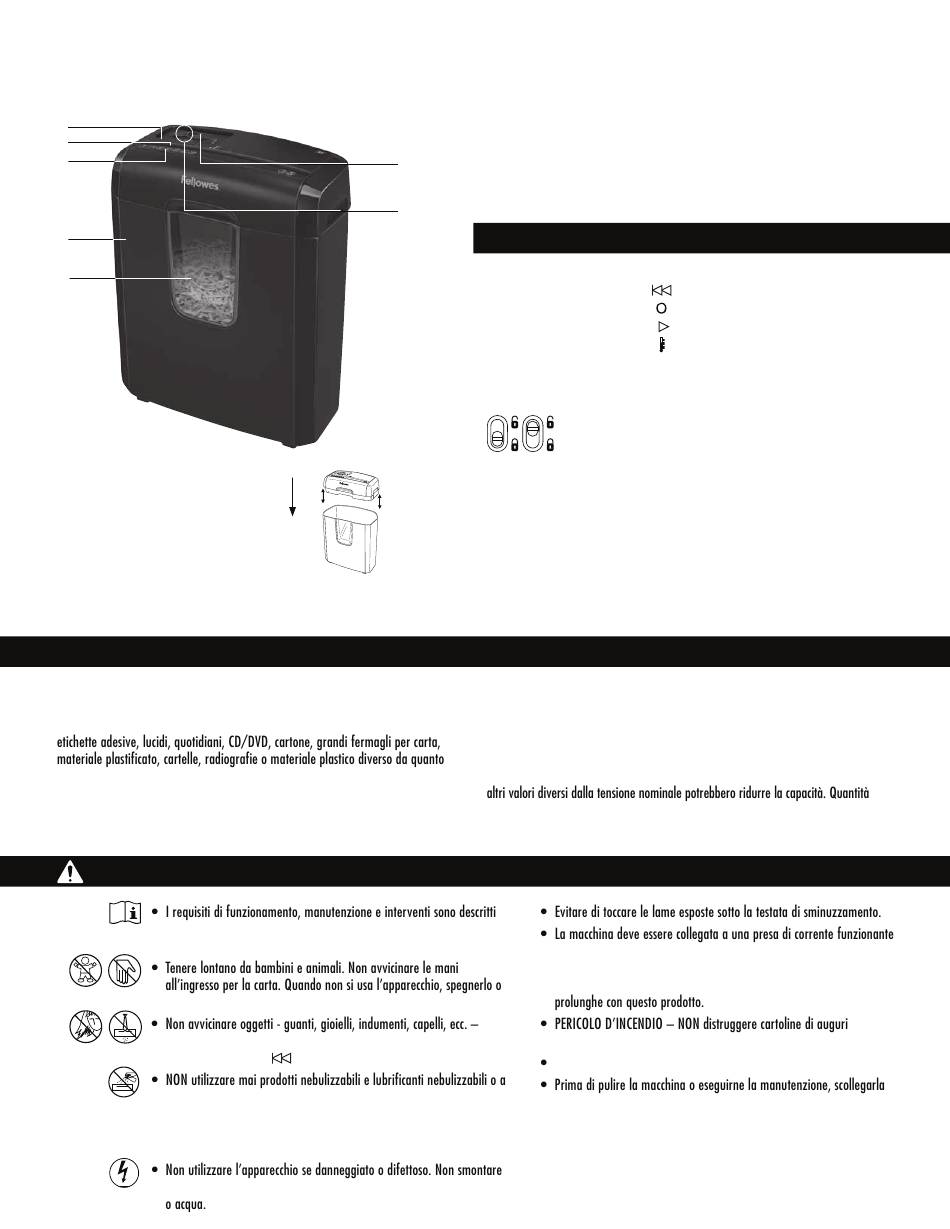 Fellowes

etichette adesive, lucidi, quotidiani, CD/DVD, cartone, grandi fermagli per carta, materiale plastificato, cartelle, radiografie o materiale plastico diverso da quanto

altri valori diversi dalla tensione nominale potrebbero ridurre la capacità. Quantità

• I requisiti di funzionamento, manutenzione e interventi sono descritti

• Tenere lontano da bambini e animali. Non avvicinare le mani all'ingresso per la carta. Quando non si usa l'apparecchio, spegnerlo o

• Non avvicinare oggetti - guanti, gioielli, indumenti, capelli, ecc. –

• NON utilizzare mai prodotti nebulizzabili e lubrificanti nebulizzabili o a

• Non utilizzare l'apparecchio se danneggiato o difettoso. Non smontare

o acqua.

• Evitare di toccare le lame esposte sotto la testata di sminuzzamento.

• La macchina deve essere collegata a una presa di corrente funzionante

prolunghe con questo prodotto.

• PERICOLO D'INCENDIO – NON distruggere cartoline di auguri

•

• Prima di pulire la macchina o eseguirne la manutenzione, scollegarla